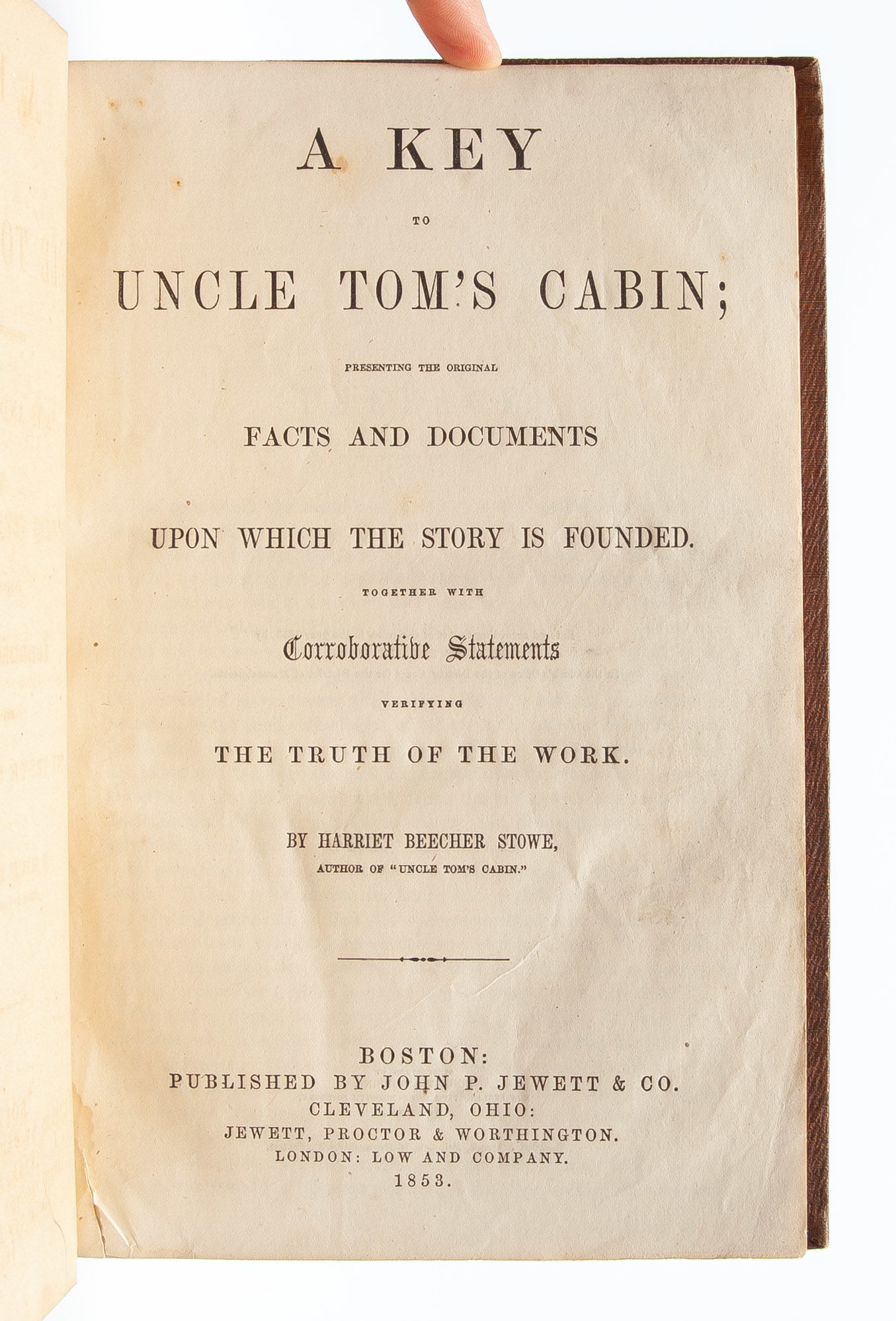 A KEY

TO

UNCLE TOM'S CABIN;

PRESENTING THE ORIGINAL

FACTS AND DOCUMENTS

UPON WHICH THE STORY IS FOUNDED.

TOGETHER WITH

Corroborative Statements

VERIFYING

THE TRUTH OF THE WORK.

BY HARRIET BEECHER STOWE,
AUTHOR OF "UNCLE TOM'S CABIN."

BOSTON:
PUBLISHED BY JOHN P. JEWETT & CO.
CLEVELAND, OHIO:
JEWETT, PROCTOR & WORTHINGTON.
LONDON: LOW AND COMPANY.
1853.